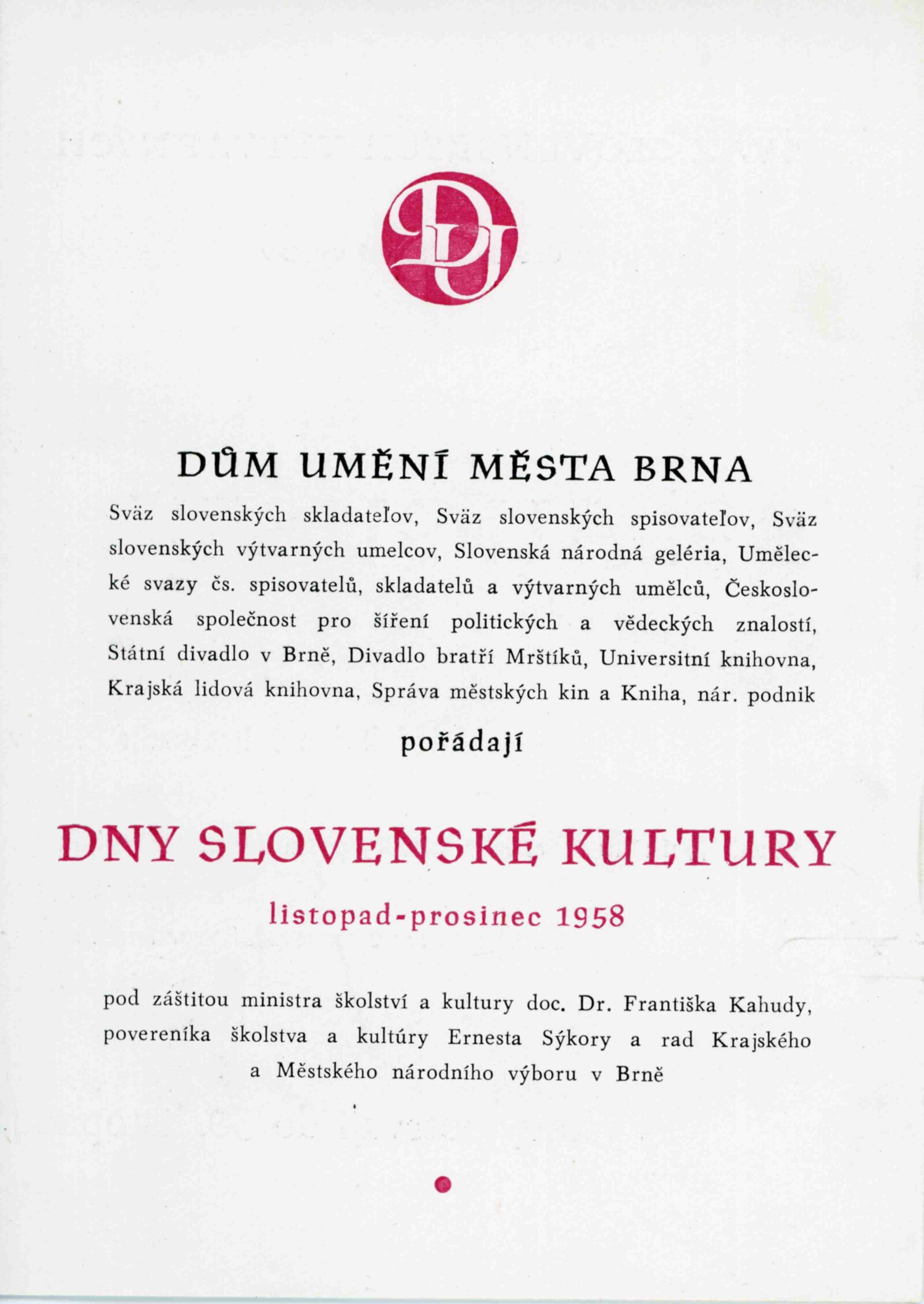 DU

DŮM UMĚNÍ MĚSTA BRNA

Sväz slovenských skladateľov, Sväz slovenských spisovateľov, Sväz slovenských výtvarných umelcov, Slovenská národná geléria, Umělecké svazy čs. spisovatelů, skladatelů a výtvarných umělců, Československá společnost pro šíření politických a vědeckých znalostí, Státní divadlo v Brně, Divadlo bratří Mrštíků, Universitní knihovna, Krajská lidová knihovna, Správa městských kin a Kniha, nár. podnik

pořádají

DNY SLOVENSKÉ KULTURY

listopad-prosinec 1958

pod záštitou ministra školství a kultury doc. Dr. Františka Kahudy, povereníka školstva a kultúry Ernesta Sýkory a rad Krajského a Městského národního výboru v Brně